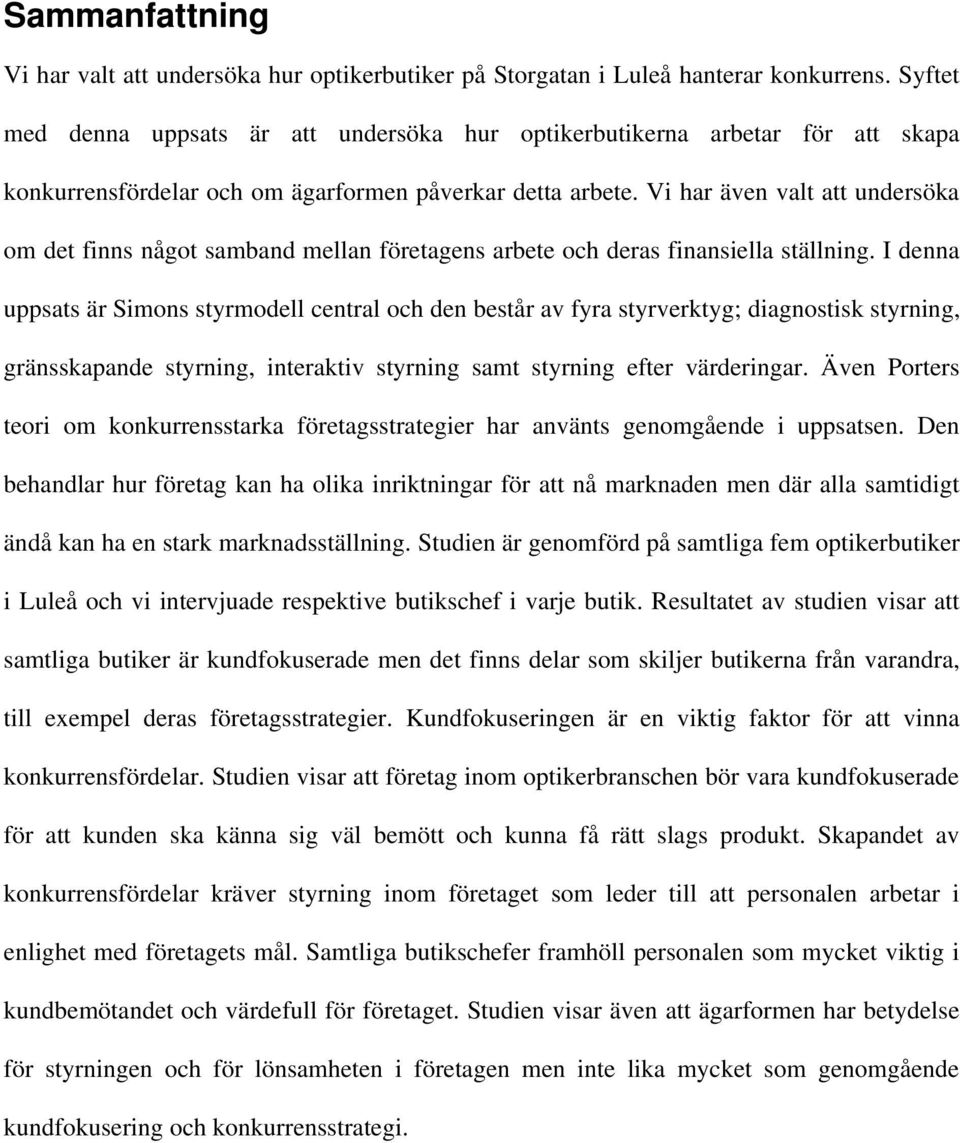 Sammanfattning

Vi har valt att undersöka hur optikerbutiker på Storgatan i Luleå hanterar konkurrens. Syftet med denna uppsats är att undersöka hur optikerbutikerna arbetar för att skapa konkurrensfördelar och om ägarformen påverkar detta arbete. Vi har även valt att undersöka om det finns något samband mellan företagens arbete och deras finansiella ställning. I denna uppsats är Simons styrmodell central och den består av fyra styrverktyg; diagnostisk styrning, gränsskapande styrning, interaktiv styrning samt styrning efter värderingar. Även Porters teori om konkurrensstarka företagsstrategier har använts genomgående i uppsatsen. Den behandlar hur företag kan ha olika inriktningar för att nå marknaden men där alla samtidigt ändå kan ha en stark marknadsställning. Studien är genomförd på samtliga fem optikerbutiker i Luleå och vi intervjuade respektive butikschef i varje butik. Resultatet av studien visar att samtliga butiker är kundfokuserade men det finns delar som skiljer butikerna från varandra, till exempel deras företagsstrategier. Kundfokuseringen är en viktig faktor för att vinna konkurrensfördelar. Studien visar att företag inom optikerbranschen bör vara kundfokuserade för att kunden ska känna sig väl bemött och kunna få rätt slags produkt. Skapandet av konkurrensfördelar kräver styrning inom företaget som leder till att personalen arbetar i enlighet med företagets mål. Samtliga butikschefer framhöll personalen som mycket viktig i kundbemötandet och värdefull för företaget. Studien visar även att ägarformen har betydelse för styrningen och för lönsamheten i företagen men inte lika mycket som genomgående kundfokusering och konkurrensstrategi.